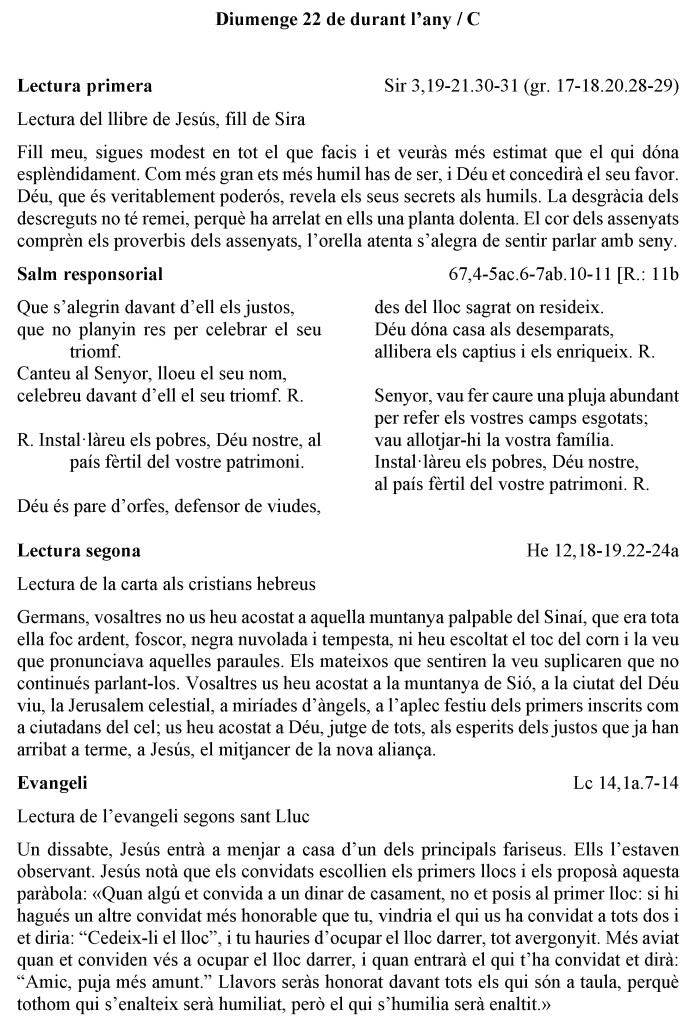 Diumenge 22 de durant l'any / C

Lectura primera Sir 3,19-21.30-31 (gr. 17-18.20.28-29)

Lectura del llibre de Jesús, fill de Sira

Fill meu, sigues modest en tot el que facis i et veuràs més estimat que el qui dóna esplèndidament. Com més gran ets més humil has de ser, i Déu et concedirà el seu favor. Déu, que és veritablement poderós, revela els seus secrets als humils. La desgràcia dels descreguts no té remei, perquè ha arrelat en ells una planta dolenta. El cor dels assenyats comprèn els proverbis dels assenyats, l'orella atenta s'alegra de sentir parlar amb seny.

Salm responsorial 67,4-5ac.6-7ab.10-11 [R.: 11b

Que s'alegrin davant d'ell els justos,
que no planyin res per celebrar el seu triomf.
Canteu al Senyor, lloeu el seu nom,
celebreu davant d'ell el seu triomf. R.

R. Instal·làreu els pobres, Déu nostre, al país fèrtil del vostre patrimoni.

Déu és pare d'orfes, defensor de viudes,
des del lloc sagrat on resideix.
Déu dóna casa als desemparats,
allibera els captius i els enriqueix. R.

Senyor, vau fer caure una pluja abundant
per refer els vostres camps esgotats;
vau allotjar-hi la vostra família.
Instal·làreu els pobres, Déu nostre,
al país fèrtil del vostre patrimoni. R.

Lectura segona He 12,18-19.22-24a

Lectura de la carta als cristians hebreus

Germans, vosaltres no us heu acostat a aquella muntanya palpable del Sinaí, que era tota ella foc ardent, foscor, negra nuvolada i tempesta, ni heu escoltat el toc del corn i la veu que pronunciava aquelles paraules. Els mateixos que sentiren la veu suplicaren que no continués parlant-los. Vosaltres us heu acostat a la muntanya de Sió, a la ciutat del Déu viu, la Jerusalem celestial, a miríades d'àngels, a l'aplec festiu dels primers inscrits com a ciutadans del cel; us heu acostat a Déu, jutge de tots, als esperits dels justos que ja han arribat a terme, a Jesús, el mitjancer de la nova aliança.

Evangeli Lc 14,1a.7-14

Lectura de l'evangeli segons sant Lluc

Un dissabte, Jesús entrà a menjar a casa d'un dels principals fariseus. Ells l'estaven observant. Jesús notà que els convidats escollien els primers llocs i els proposà aquesta paràbola: «Quan algú et convida a un dinar de casament, no et posis al primer lloc: si hi hagués un altre convidat més honorable que tu, vindria el qui us ha convidat a tots dos i et diria: "Cedeix-li el lloc", i tu hauries d'ocupar el lloc darrer, tot avergonyit. Més aviat quan et conviden vés a ocupar el lloc darrer, i quan entrarà el qui t'ha convidat et dirà: "Amic, puja més amunt." Llavors seràs honorat davant tots els qui són a taula, perquè tothom qui s'enalteix serà humiliat, però el qui s'humilia serà enaltit.»